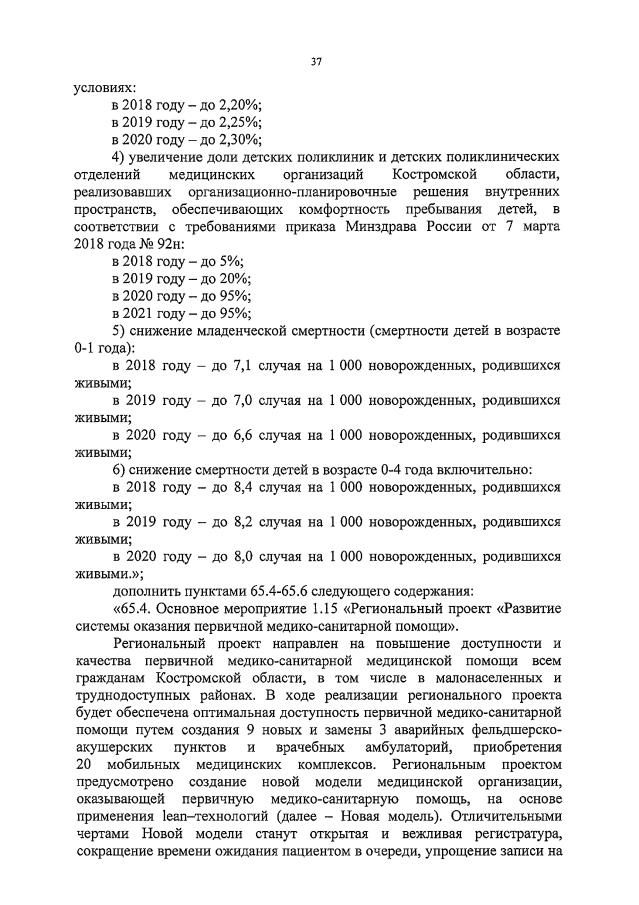 37

условиях:

в 2018 году – до 2,20%;

в 2019 году – до 2,25%;

в 2020 году – до 2,30%;

4) увеличение доли детских поликлиник и детских поликлинических отделений медицинских организаций Костромской области, реализовавших организационно-планировочные решения внутренних пространств, обеспечивающих комфортность пребывания детей, в соответствии с требованиями приказа Минздрава России от 7 марта 2018 года № 92н:

в 2018 году – до 5%;

в 2019 году – до 20%;

в 2020 году – до 95%;

в 2021 году – до 95%;

5) снижение младенческой смертности (смертности детей в возрасте 0-1 года):

в 2018 году – до 7,1 случая на 1 000 новорожденных, родившихся живыми;

в 2019 году – до 7,0 случая на 1 000 новорожденных, родившихся живыми;

в 2020 году – до 6,6 случая на 1 000 новорожденных, родившихся живыми;

6) снижение смертности детей в возрасте 0-4 года включительно:

в 2018 году – до 8,4 случая на 1 000 новорожденных, родившихся живыми;

в 2019 году – до 8,2 случая на 1 000 новорожденных, родившихся живыми;

в 2020 году – до 8,0 случая на 1 000 новорожденных, родившихся живыми.»;

дополнить пунктами 65.4-65.6 следующего содержания:

«65.4. Основное мероприятие 1.15 «Региональный проект «Развитие системы оказания первичной медико-санитарной помощи».

Региональный проект направлен на повышение доступности и качества первичной медико-санитарной медицинской помощи всем гражданам Костромской области, в том числе в малонаселенных и труднодоступных районах. В ходе реализации регионального проекта будет обеспечена оптимальная доступность первичной медико-санитарной помощи путем создания 9 новых и замены 3 аварийных фельдшерско-акушерских пунктов и врачебных амбулаторий, приобретения 20 мобильных медицинских комплексов. Региональным проектом предусмотрено создание новой модели медицинской организации, оказывающей первичную медико-санитарную помощь, на основе применения lean–технологий (далее – Новая модель). Отличительными чертами Новой модели станут открытая и вежливая регистратура, сокращение времени ожидания пациентом в очереди, упрощение записи на